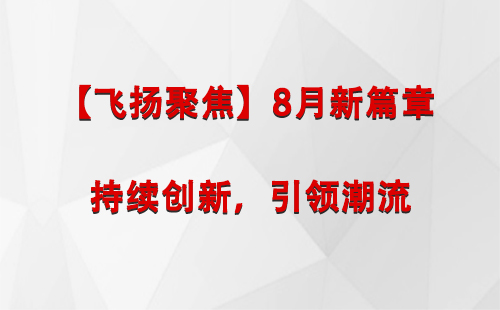 【飞扬聚焦】8月新篇章

持续创新，引领潮流